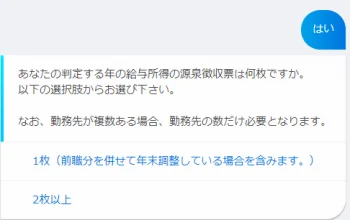 はい

あなたの判定する年の給与所得の源泉徴収票は何枚ですか。
以下の選択肢からお選び下さい。

なお、勤務先が複数ある場合、勤務先の数だけ必要となります。

1枚（前職分を併せて年末調整している場合を含みます。）

2枚以上